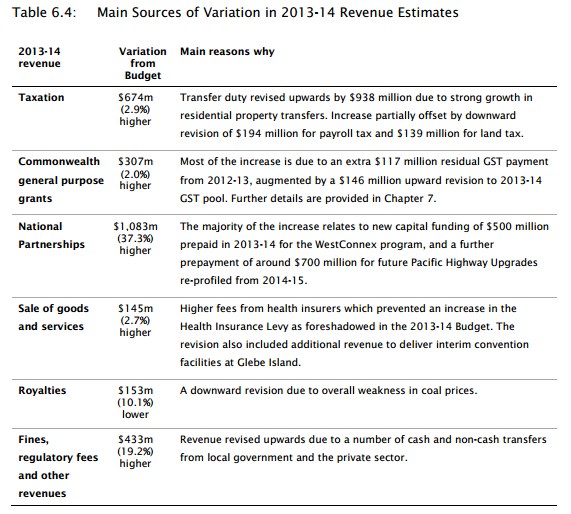 Table 6.4: Main Sources of Variation in 2013-14 Revenue Estimates

| 2013-14 revenue | Variation from Budget | Main reasons why |
|---|---|---|
| Taxation | \$674m (2.9%) higher | Transfer duty revised upwards by \$938 million due to strong growth in residential property transfers. Increase partially offset by downward revision of \$194 million for payroll tax and \$139 million for land tax. |
| Commonwealth general purpose grants | \$307m (2.0%) higher | Most of the increase is due to an extra \$117 million residual GST payment from 2012-13, augmented by a \$146 million upward revision to 2013-14 GST pool. Further details are provided in Chapter 7. |
| National Partnerships | \$1,083m (37.3%) higher | The majority of the increase relates to new capital funding of \$500 million prepaid in 2013-14 for the WestConnex program, and a further prepayment of around \$700 million for future Pacific Highway Upgrades re-profiled from 2014-15. |
| Sale of goods and services | \$145m (2.7%) higher | Higher fees from health insurers which prevented an increase in the Health Insurance Levy as foreshadowed in the 2013-14 Budget. The revision also included additional revenue to deliver interim convention facilities at Glebe Island. |
| Royalties | \$153m (10.1%) lower | A downward revision due to overall weakness in coal prices. |
| Fines, regulatory fees and other revenues | \$433m (19.2%) higher | Revenue revised upwards due to a number of cash and non-cash transfers from local government and the private sector. |